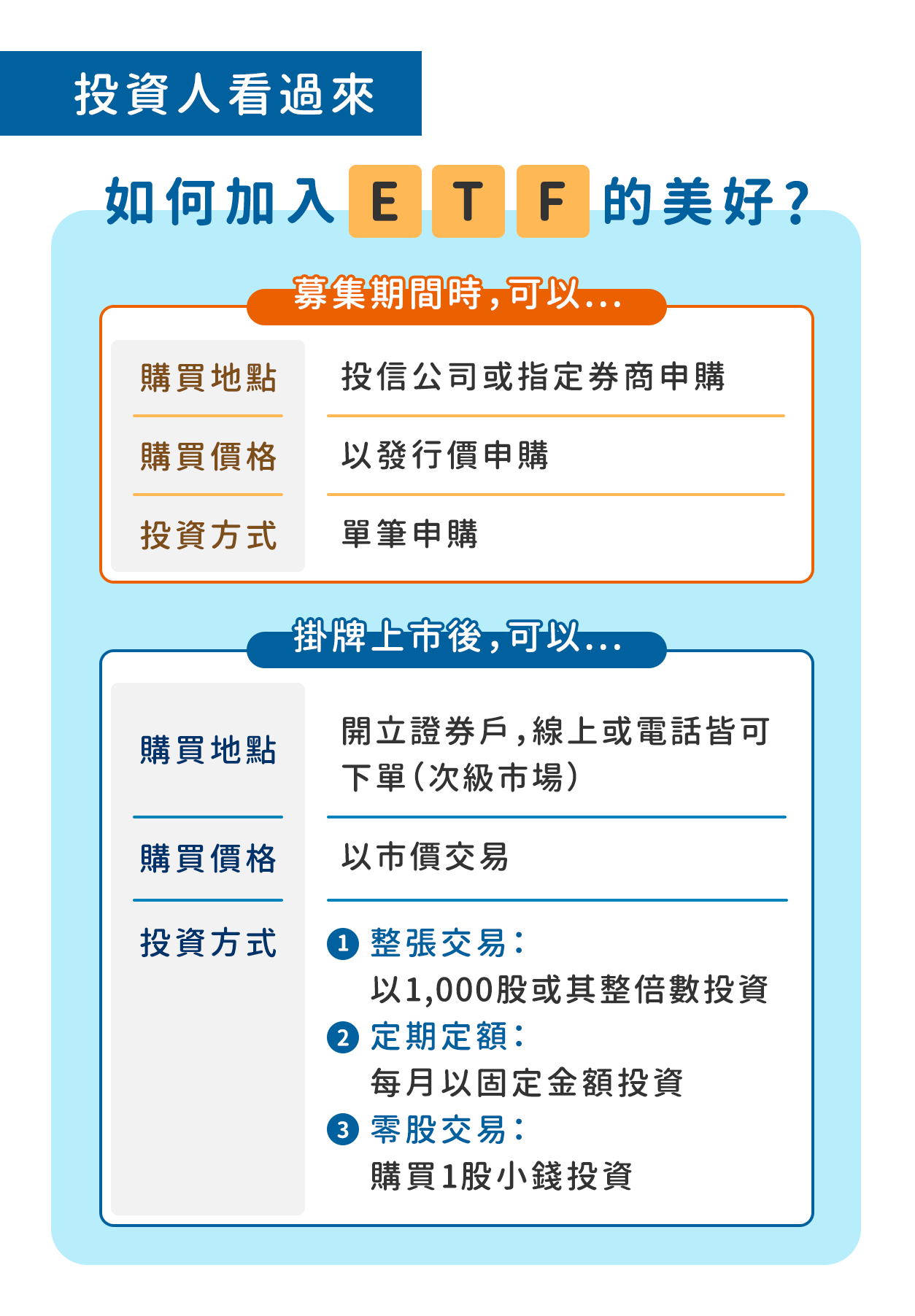 投資人看過來

如何加入 E T F 的美好？

募集期間時，可以...

| 購買地點 | 投信公司或指定券商申購 |
|---|---|
| 購買價格 | 以發行價申購 |
| 投資方式 | 單筆申購 |

掛牌上市後，可以...

| 購買地點 | 開立證券戶，線上或電話皆可下單（次級市場） |
|---|---|
| 購買價格 | 以市價交易 |
| 投資方式 | 1 整張交易：以1,000股或其整倍數投資 2 定期定額：每月以固定金額投資 3 零股交易：購買1股小錢投資 |